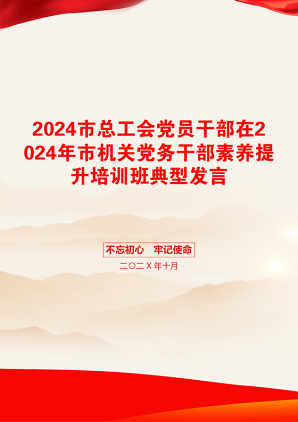 2024市总工会党员干部在2024年市机关党务干部素养提升培训班典型发言

不忘初心　牢记使命

二〇二X年十月